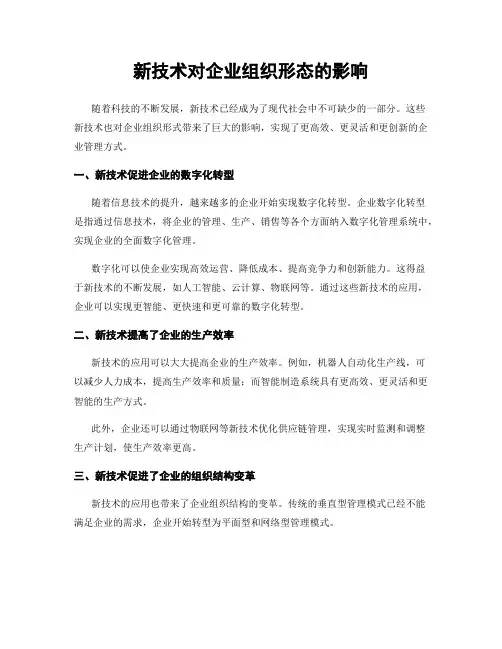 新技术对企业组织形态的影响

随着科技的不断发展，新技术已经成为了现代社会中不可缺少的一部分。这些新技术也对企业组织形式带来了巨大的影响，实现了更高效、更灵活和更创新的企业管理方式。

一、新技术促进企业的数字化转型

随着信息技术的提升，越来越多的企业开始实现数字化转型。企业数字化转型是指通过信息技术，将企业的管理、生产、销售等各个方面纳入数字化管理系统中，实现企业的全面数字化管理。

数字化可以使企业实现高效运营、降低成本、提高竞争力和创新能力。这得益于新技术的不断发展，如人工智能、云计算、物联网等。通过这些新技术的应用，企业可以实现更智能、更快速和更可靠的数字化转型。

二、新技术提高了企业的生产效率

新技术的应用可以大大提高企业的生产效率。例如，机器人自动化生产线，可以减少人力成本，提高生产效率和质量；而智能制造系统具有更高效、更灵活和更智能的生产方式。

此外，企业还可以通过物联网等新技术优化供应链管理，实现实时监测和调整生产计划，使生产效率更高。

三、新技术促进了企业的组织结构变革

新技术的应用也带来了企业组织结构的变革。传统的垂直型管理模式已经不能满足企业的需求，企业开始转型为平面型和网络型管理模式。